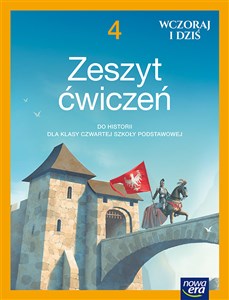 4

WCZORAJ I DZIŚ

Zeszyt ćwiczeń

DO HISTORII
DLA KLASY CZWARTEJ SZKOŁY PODSTAWOWEJ

nowa era